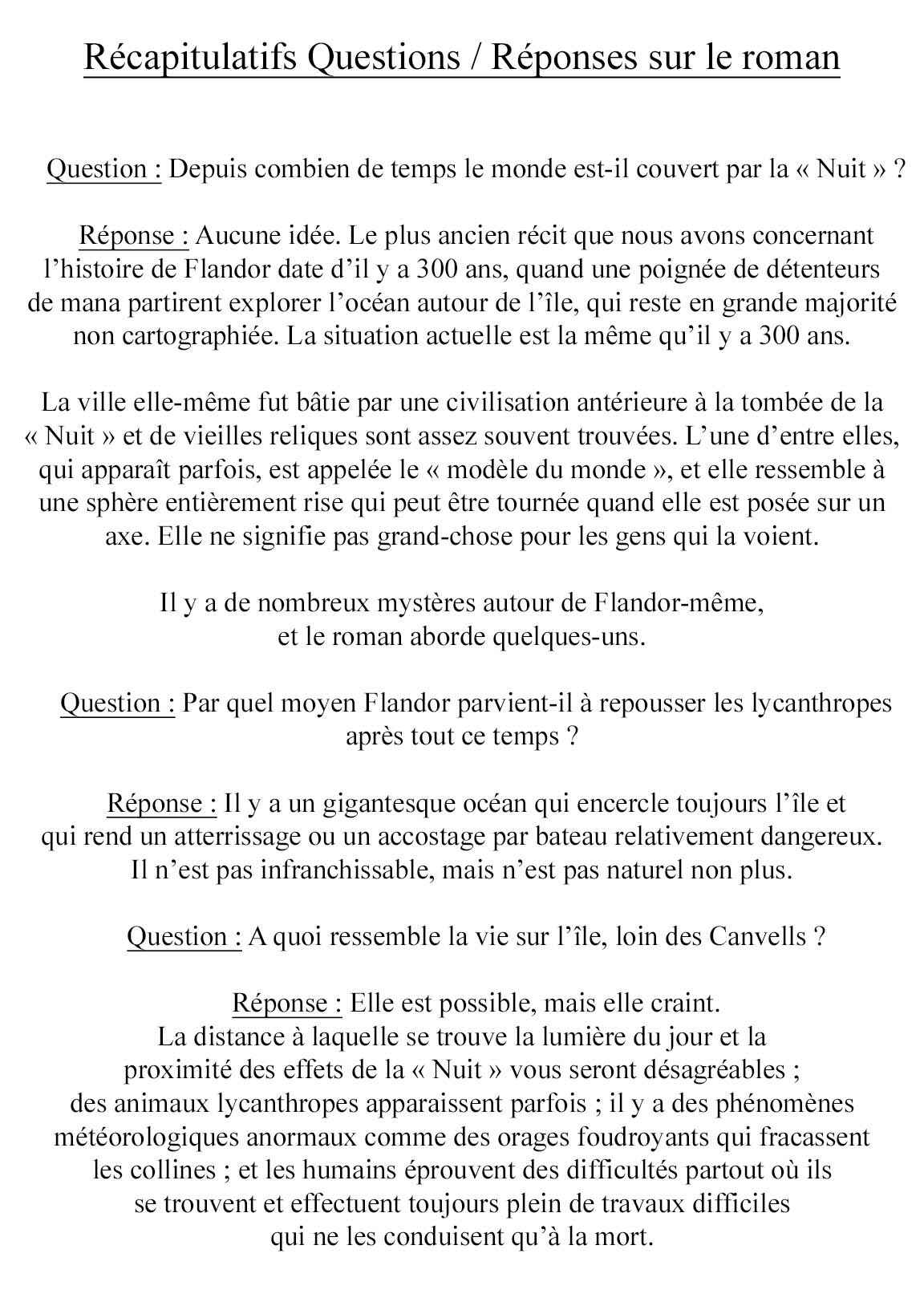 Récapitulatifs Questions / Réponses sur le roman

Question : Depuis combien de temps le monde est-il couvert par la « Nuit » ?

Réponse : Aucune idée. Le plus ancien récit que nous avons concernant l'histoire de Flandor date d'il y a 300 ans, quand une poignée de détenteurs de mana partirent explorer l'océan autour de l'île, qui reste en grande majorité non cartographiée. La situation actuelle est la même qu'il y a 300 ans.

La ville elle-même fut bâtie par une civilisation antérieure à la tombée de la « Nuit » et de vieilles reliques sont assez souvent trouvées. L'une d'entre elles, qui apparaît parfois, est appelée le « modèle du monde », et elle ressemble à une sphère entièrement rise qui peut être tournée quand elle est posée sur un axe. Elle ne signifie pas grand-chose pour les gens qui la voient.

Il y a de nombreux mystères autour de Flandor-même,
et le roman aborde quelques-uns.

Question : Par quel moyen Flandor parvient-il à repousser les lycanthropes après tout ce temps ?

Réponse : Il y a un gigantesque océan qui encercle toujours l'île et qui rend un atterrissage ou un accostage par bateau relativement dangereux. Il n'est pas infranchissable, mais n'est pas naturel non plus.

Question : A quoi ressemble la vie sur l'île, loin des Canvells ?

Réponse : Elle est possible, mais elle craint.
La distance à laquelle se trouve la lumière du jour et la proximité des effets de la « Nuit » vous seront désagréables ; des animaux lycanthropes apparaissent parfois ; il y a des phénomènes météorologiques anormaux comme des orages foudroyants qui fracassent les collines ; et les humains éprouvent des difficultés partout où ils se trouvent et effectuent toujours plein de travaux difficiles qui ne les conduisent qu'à la mort.